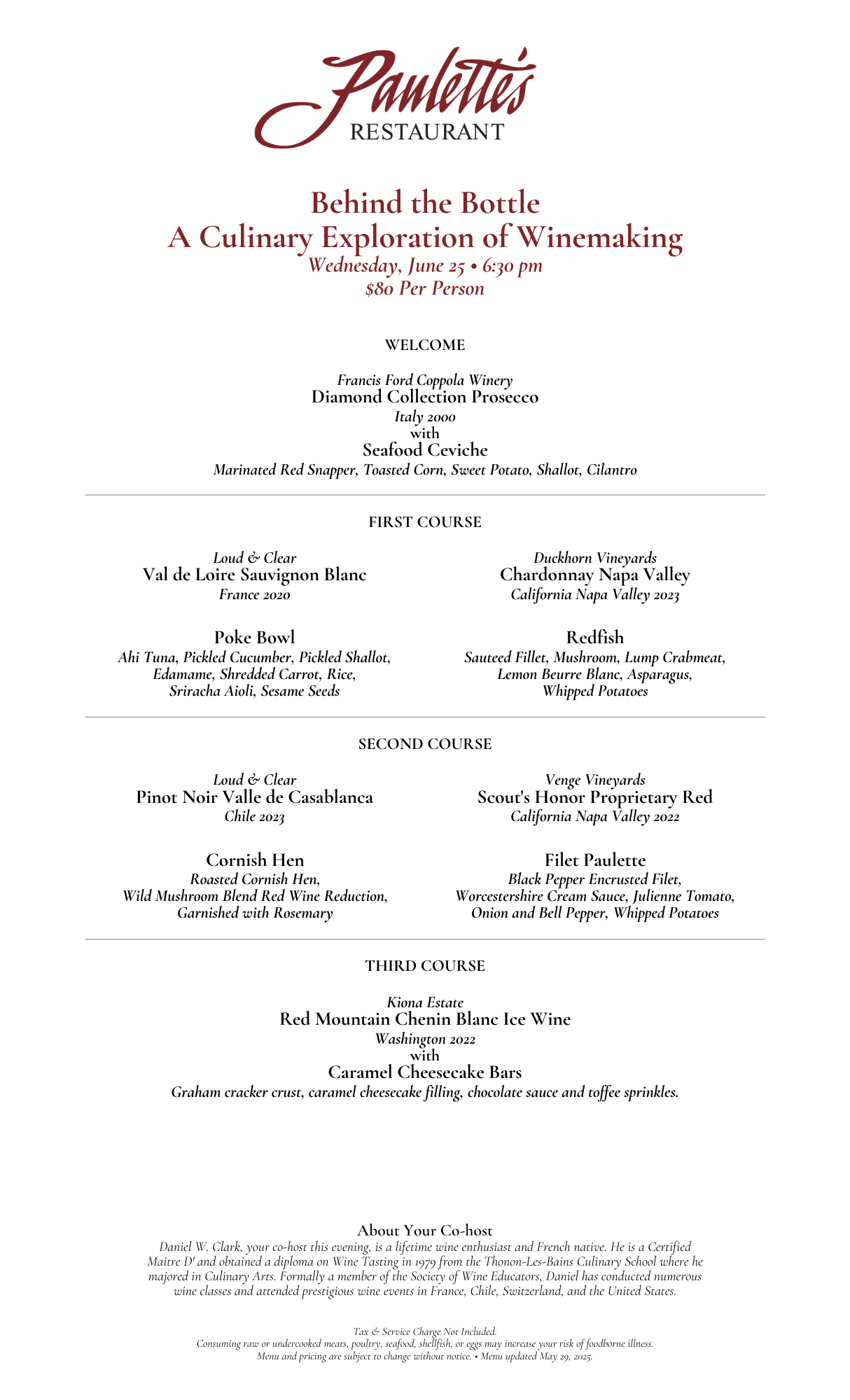 Paulette's
RESTAURANT

Behind the Bottle
A Culinary Exploration of Winemaking
Wednesday, June 25 • 6:30 pm
$80 Per Person

WELCOME

Francis Ford Coppola Winery
Diamond Collection Prosecco
Italy 2000
with
Seafood Ceviche
Marinated Red Snapper, Toasted Corn, Sweet Potato, Shallot, Cilantro

FIRST COURSE

Loud & Clear
Val de Loire Sauvignon Blanc
France 2020

Poke Bowl
Ahi Tuna, Pickled Cucumber, Pickled Shallot, Edamame, Shredded Carrot, Rice, Sriracha Aioli, Sesame Seeds

Duckhorn Vineyards
Chardonnay Napa Valley
California Napa Valley 2023

Redfish
Sauteed Fillet, Mushroom, Lump Crabmeat, Lemon Beurre Blanc, Asparagus, Whipped Potatoes

SECOND COURSE

Loud & Clear
Pinot Noir Valle de Casablanca
Chile 2023

Cornish Hen
Roasted Cornish Hen, Wild Mushroom Blend Red Wine Reduction, Garnished with Rosemary

Venge Vineyards
Scout's Honor Proprietary Red
California Napa Valley 2022

Filet Paulette
Black Pepper Encrusted Filet, Worcestershire Cream Sauce, Julienne Tomato, Onion and Bell Pepper, Whipped Potatoes

THIRD COURSE

Kiona Estate
Red Mountain Chenin Blanc Ice Wine
Washington 2022
with
Caramel Cheesecake Bars
Graham cracker crust, caramel cheesecake filling, chocolate sauce and toffee sprinkles.

About Your Co-host
Daniel W. Clark, your co-host this evening, is a lifetime wine enthusiast and French native. He is a Certified Maitre D' and obtained a diploma on Wine Tasting in 1979 from the Thonon-Les-Bains Culinary School where he majored in Culinary Arts. Formally a member of the Society of Wine Educators, Daniel has conducted numerous wine classes and attended prestigious wine events in France, Chile, Switzerland, and the United States.

Tax & Service Charge Not Included.
Consuming raw or undercooked meats, poultry, seafood, shellfish, or eggs may increase your risk of foodborne illness.
Menu and pricing are subject to change without notice. • Menu updated May 29, 2025.